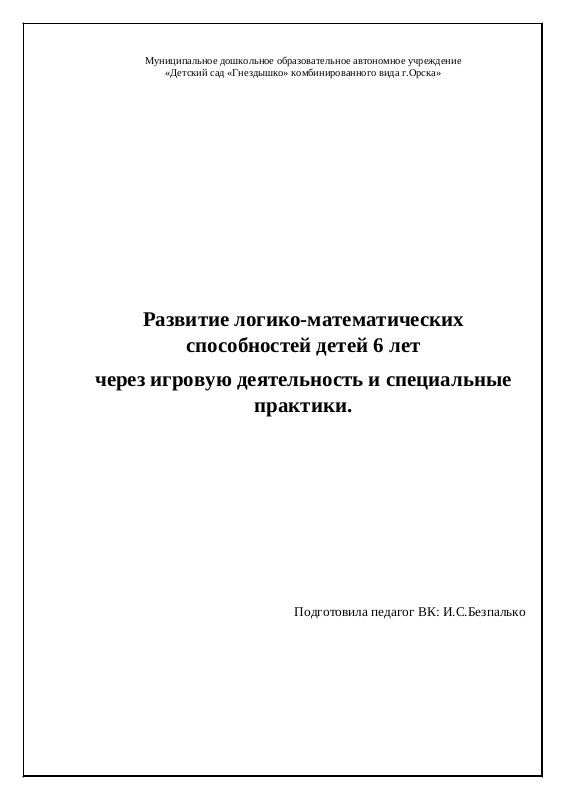 Муниципальное дошкольное образовательное автономное учреждение
«Детский сад «Гнездышко» комбинированного вида г.Орска»

Развитие логико-математических способностей детей 6 лет
через игровую деятельность и специальные практики.

Подготовила педагог ВК: И.С.Безпалько